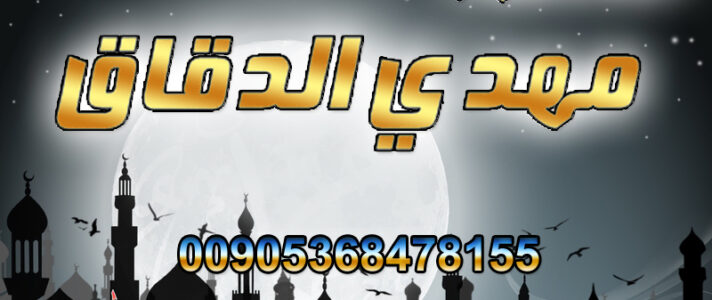 مهدي الدقاق

00905368478155